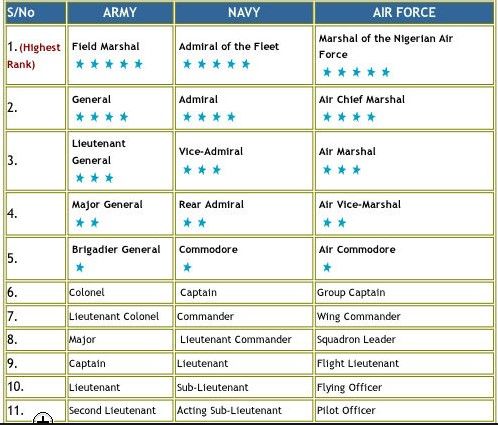 | S/No | ARMY | NAVY | AIR FORCE |
|---|---|---|---|
| 1. (Highest Rank) | Field Marshal ★★★★★ | Admiral of the Fleet ★★★★★ | Marshal of the Nigerian Air Force ★★★★★ |
| 2. | General ★★★★ | Admiral ★★★★ | Air Chief Marshal ★★★★ |
| 3. | Lieutenant General ★★★ | Vice-Admiral ★★★ | Air Marshal ★★★ |
| 4. | Major General ★★ | Rear Admiral ★★ | Air Vice-Marshal ★★ |
| 5. | Brigadier General ★ | Commodore ★ | Air Commodore ★ |
| 6. | Colonel | Captain | Group Captain |
| 7. | Lieutenant Colonel | Commander | Wing Commander |
| 8. | Major | Lieutenant Commander | Squadron Leader |
| 9. | Captain | Lieutenant | Flight Lieutenant |
| 10. | Lieutenant | Sub-Lieutenant | Flying Officer |
| 11. | Second Lieutenant | Acting Sub-Lieutenant | Pilot Officer |